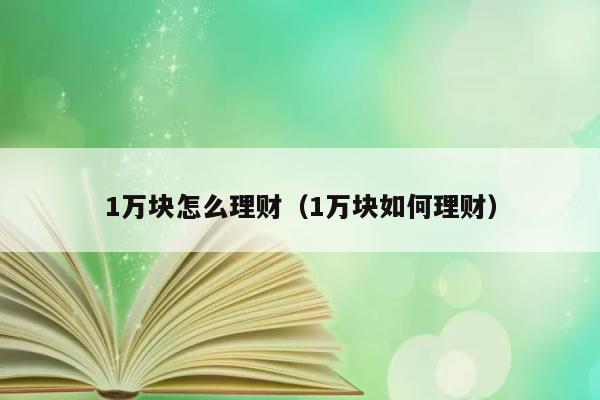 1万块怎么理财（1万块如何理财）